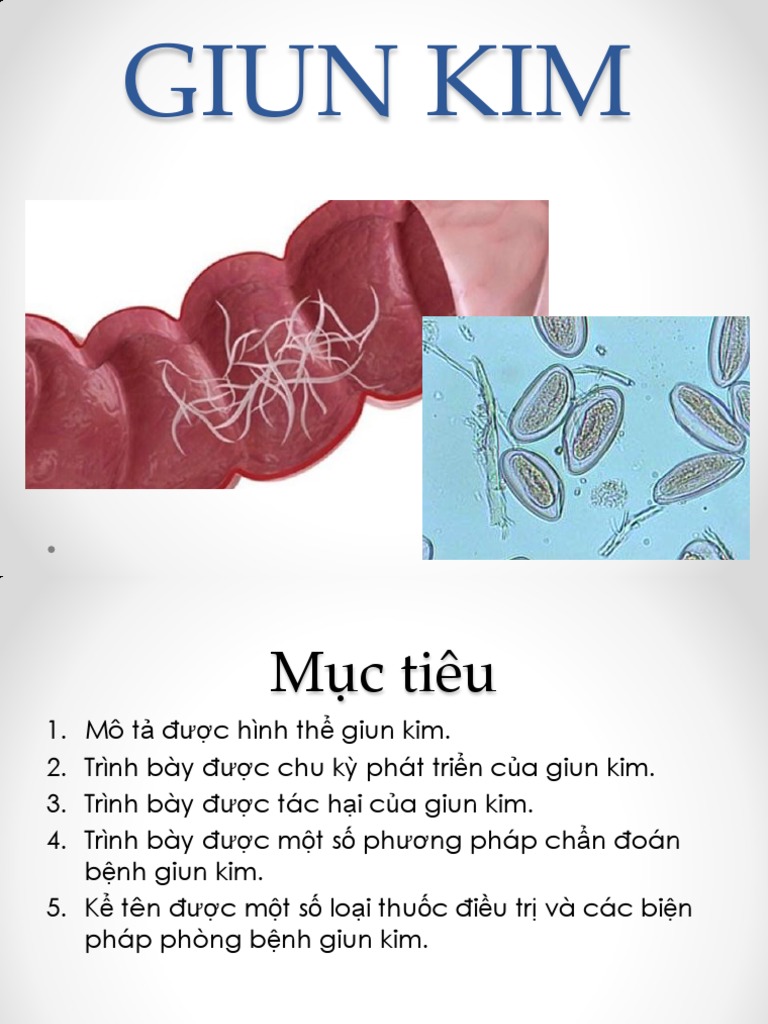 GIUN KIM

Mục tiêu

1. Mô tả được hình thể giun kim.
2. Trình bày được chu kỳ phát triển của giun kim.
3. Trình bày được tác hại của giun kim.
4. Trình bày được một số phương pháp chẩn đoán bệnh giun kim.
5. Kể tên được một số loại thuốc điều trị và các biện pháp phòng bệnh giun kim.